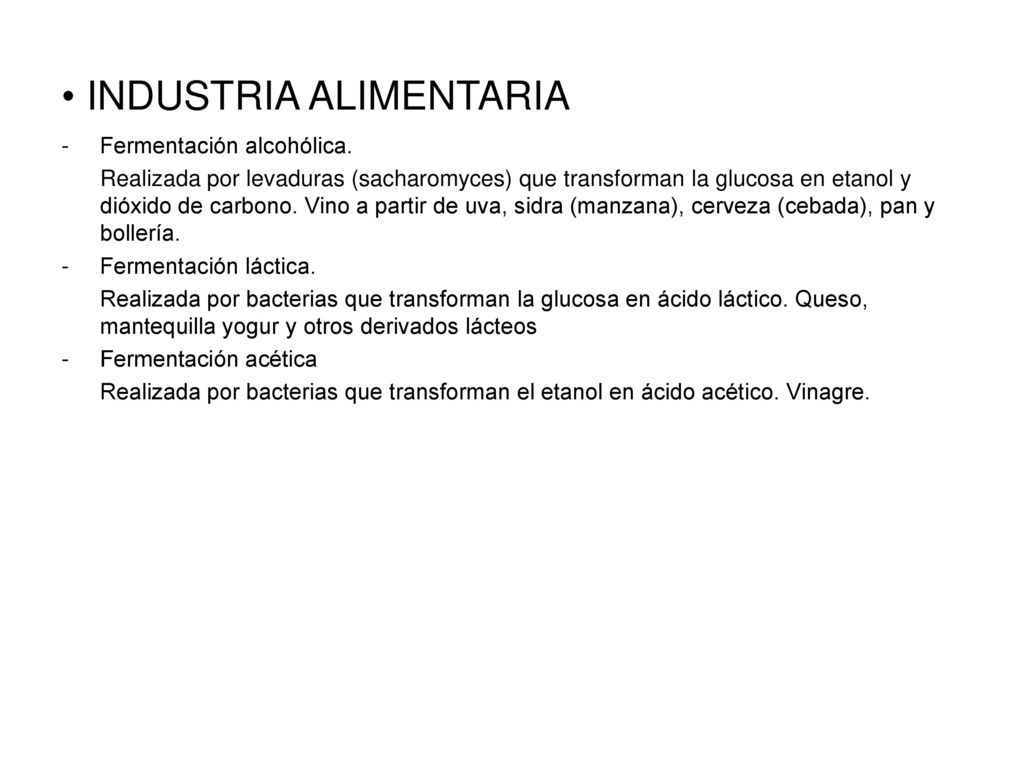 • INDUSTRIA ALIMENTARIA

- Fermentación alcohólica.

Realizada por levaduras (sacharomyces) que transforman la glucosa en etanol y dióxido de carbono. Vino a partir de uva, sidra (manzana), cerveza (cebada), pan y bollería.

- Fermentación láctica.

Realizada por bacterias que transforman la glucosa en ácido láctico. Queso, mantequilla yogur y otros derivados lácteos

- Fermentación acética

Realizada por bacterias que transforman el etanol en ácido acético. Vinagre.